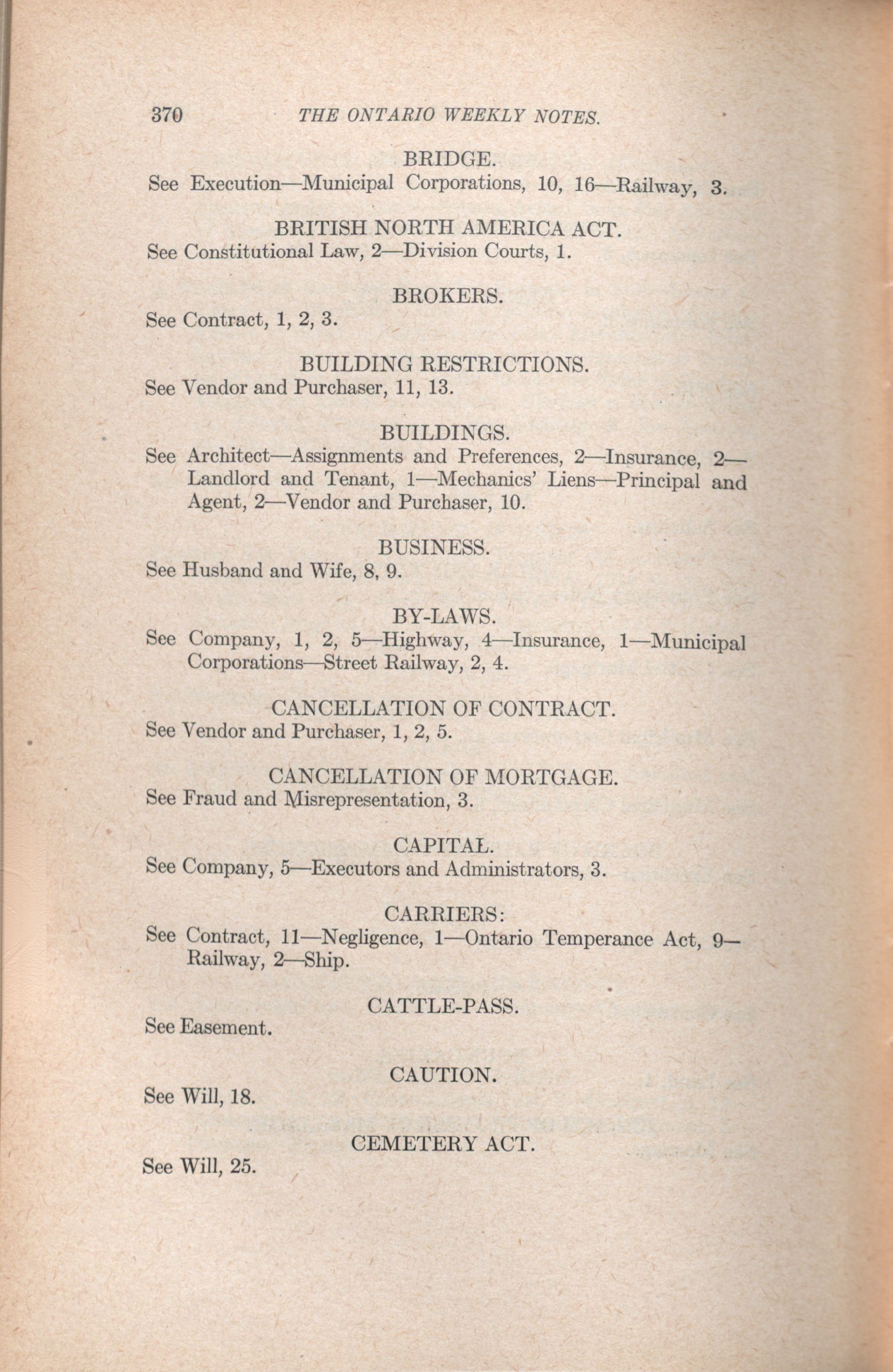 370 THE ONTARIO WEEKLY NOTES.

BRIDGE.

See Execution—Municipal Corporations, 10, 16—Railway, 3.

BRITISH NORTH AMERICA ACT.

See Constitutional Law, 2—Division Courts, 1.

BROKERS.

See Contract, 1, 2, 3.

BUILDING RESTRICTIONS.

See Vendor and Purchaser, 11, 13.

BUILDINGS.

See Architect—Assignments and Preferences, 2—Insurance, 2—Landlord and Tenant, 1—Mechanics' Liens—Principal and Agent, 2—Vendor and Purchaser, 10.

BUSINESS.

See Husband and Wife, 8, 9.

BY-LAWS.

See Company, 1, 2, 5—Highway, 4—Insurance, 1—Municipal Corporations—Street Railway, 2, 4.

CANCELLATION OF CONTRACT.

See Vendor and Purchaser, 1, 2, 5.

CANCELLATION OF MORTGAGE.

See Fraud and Misrepresentation, 3.

CAPITAL.

See Company, 5—Executors and Administrators, 3.

CARRIERS:

See Contract, 11—Negligence, 1—Ontario Temperance Act, 9—Railway, 2—Ship.

CATTLE-PASS.

See Easement.

CAUTION.

See Will, 18.

CEMETERY ACT.

See Will, 25.